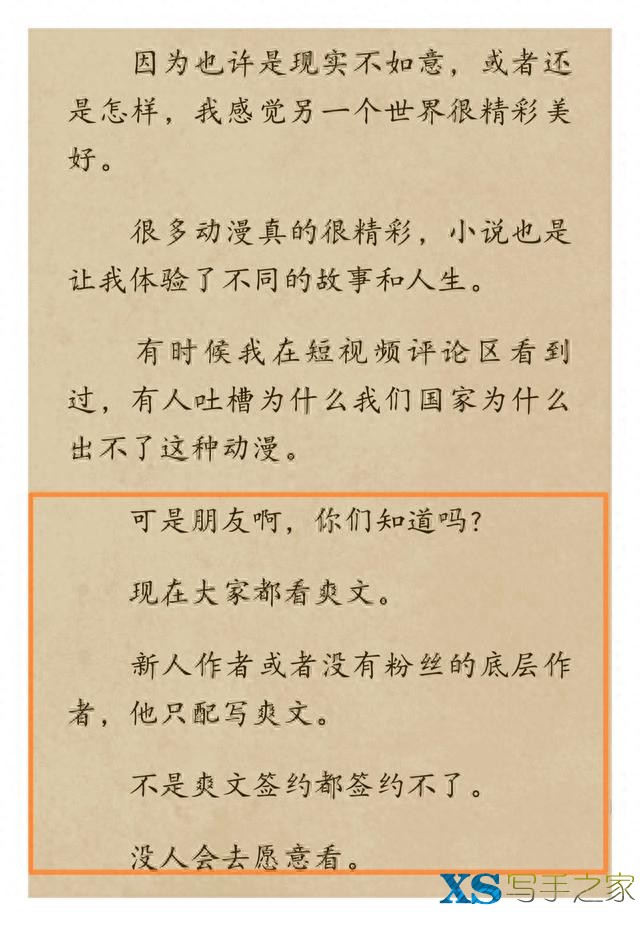 因为也许是现实不如意，或者还是怎样，我感觉另一个世界很精彩美好。

很多动漫真的很精彩，小说也是让我体验了不同的故事和人生。

有时候我在短视频评论区看到过，有人吐槽为什么我们国家为什么出不了这种动漫。

可是朋友啊，你们知道吗？

现在大家都看爽文。

新人作者或者没有粉丝的底层作者，他只配写爽文。

不是爽文签约都签约不了。

没人会去愿意看。

XS 写手之家